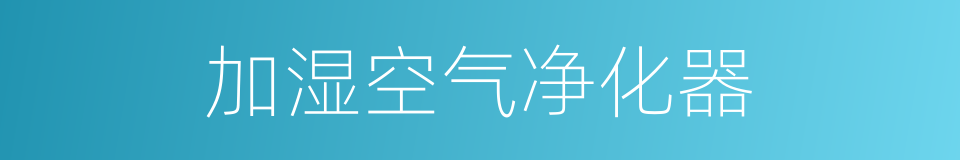 加湿空气净化器